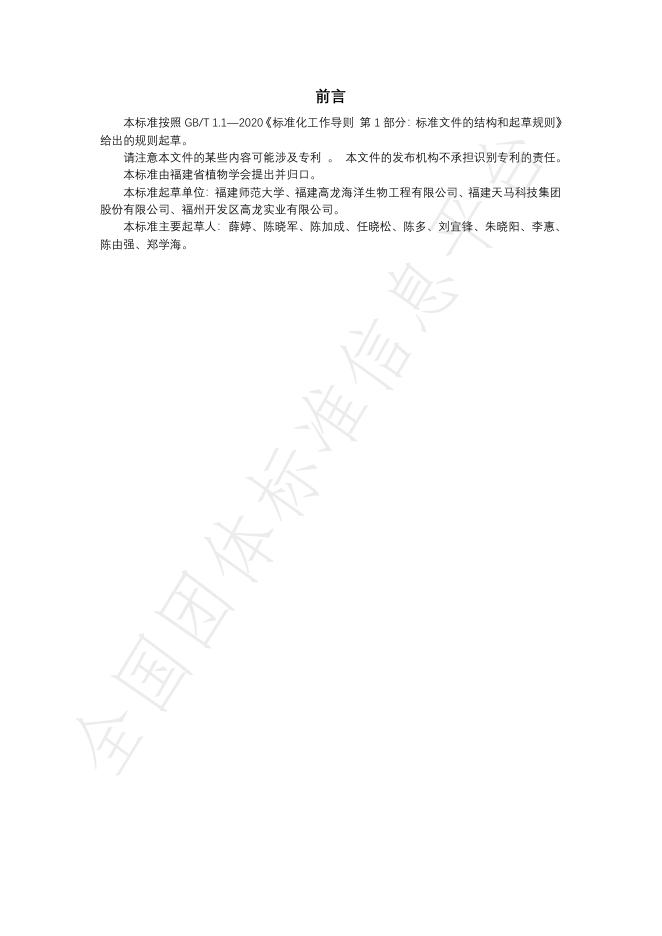 前言

本标准按照GB/T 1.1—2020《标准化工作导则 第1部分：标准文件的结构和起草规则》给出的规则起草。

请注意本文件的某些内容可能涉及专利。本文件的发布机构不承担识别专利的责任。

本标准由福建省植物学会提出并归口。

本标准起草单位：福建师范大学、福建高龙海洋生物工程有限公司、福建天马科技集团股份有限公司、福州开发区高龙实业有限公司。

本标准主要起草人：薛婷、陈晓军、陈加成、任晓松、陈多、刘宜锋、朱晓阳、李惠、陈由强、郑学海。

全国团体标准信息平台